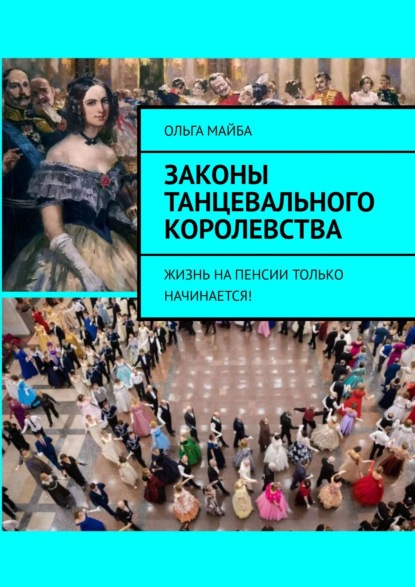 ОЛЬГА МАЙБА

ЗАКОНЫ ТАНЦЕВАЛЬНОГО КОРОЛЕВСТВА

ЖИЗНЬ НА ПЕНСИИ ТОЛЬКО НАЧИНАЕТСЯ!